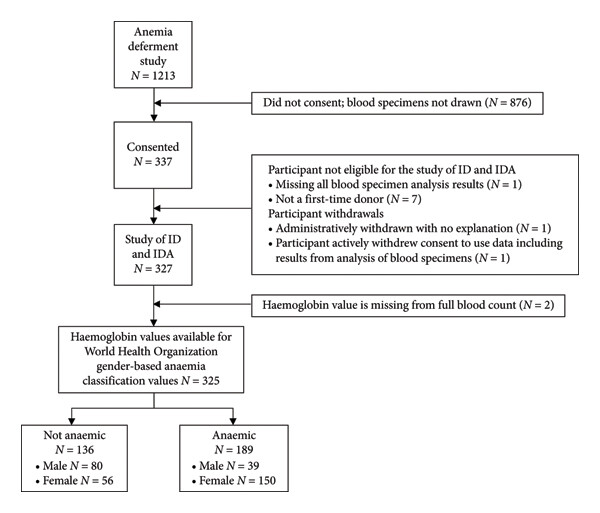 Anemia deferment study
$N = 1213$

Did not consent; blood specimens not drawn ($N = 876$)

Consented
$N = 337$

Participant not eligible for the study of ID and IDA
• Missing all blood specimen analysis results ($N = 1$)
• Not a first-time donor ($N = 7$)
Participant withdrawals
• Administratively withdrawn with no explanation ($N = 1$)
• Participant actively withdrew consent to use data including results from analysis of blood specimens ($N = 1$)

Study of ID and IDA
$N = 327$

Haemoglobin value is missing from full blood count ($N = 2$)

Haemoglobin values available for World Health Organization gender-based anaemia classification values $N = 325$

Not anaemic
$N = 136$
• Male $N = 80$
• Female $N = 56$

Anaemic
$N = 189$
• Male $N = 39$
• Female $N = 150$